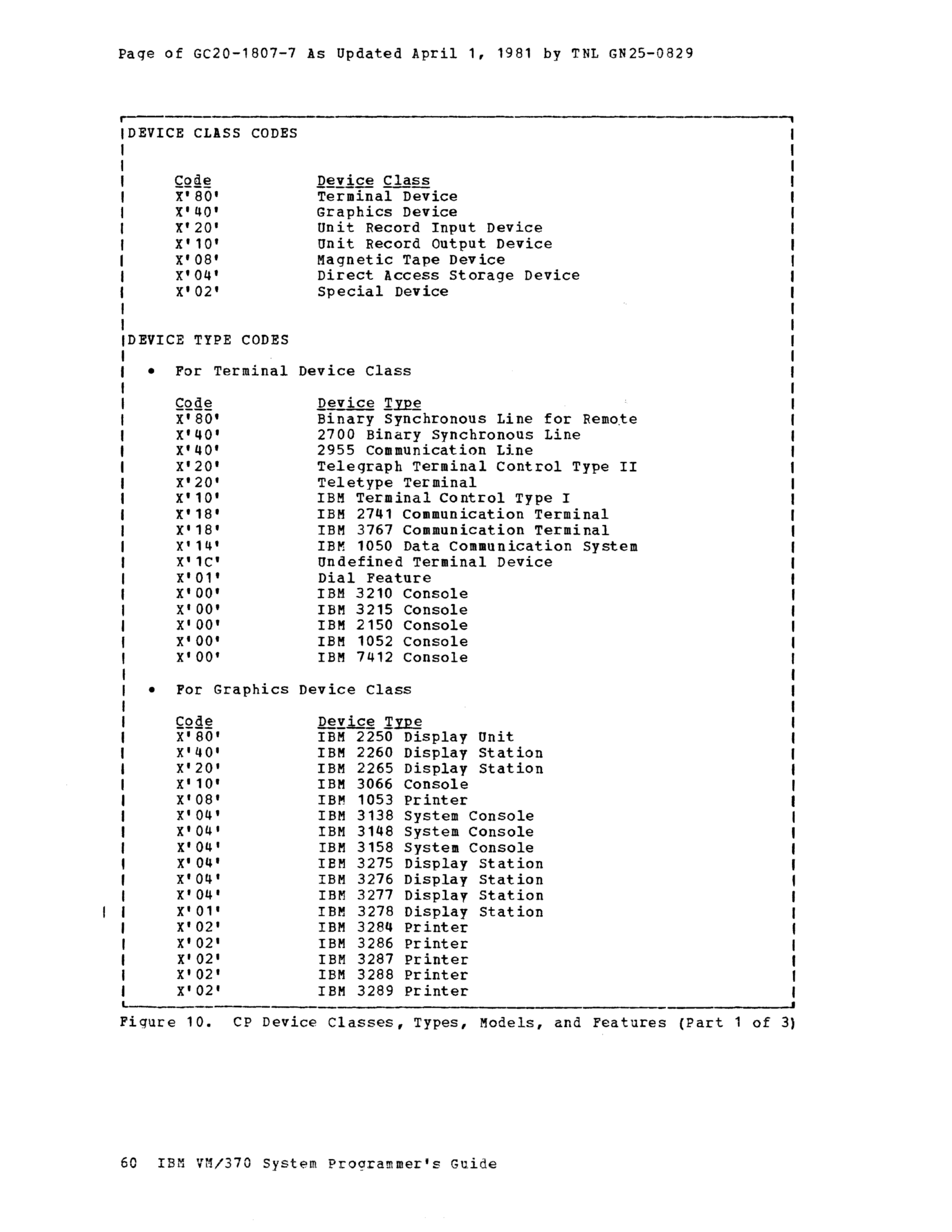 Page of GC20-1807-7 As Updated April 1, 1981 by TNL GN25-0829

DEVICE CLASS CODES

| Code | Device Class |
|---|---|
| X'80' | Terminal Device |
| X'40' | Graphics Device |
| X'20' | Unit Record Input Device |
| X'10' | Unit Record Output Device |
| X'08' | Magnetic Tape Device |
| X'04' | Direct Access Storage Device |
| X'02' | Special Device |

DEVICE TYPE CODES

• For Terminal Device Class

| Code | Device Type |
|---|---|
| X'80' | Binary Synchronous Line for Remote |
| X'40' | 2700 Binary Synchronous Line |
| X'40' | 2955 Communication Line |
| X'20' | Telegraph Terminal Control Type II |
| X'20' | Teletype Terminal |
| X'10' | IBM Terminal Control Type I |
| X'18' | IBM 2741 Communication Terminal |
| X'18' | IBM 3767 Communication Terminal |
| X'14' | IBM 1050 Data Communication System |
| X'1C' | Undefined Terminal Device |
| X'01' | Dial Feature |
| X'00' | IBM 3210 Console |
| X'00' | IBM 3215 Console |
| X'00' | IBM 2150 Console |
| X'00' | IBM 1052 Console |
| X'00' | IBM 7412 Console |

• For Graphics Device Class

| Code | Device Type |
|---|---|
| X'80' | IBM 2250 Display Unit |
| X'40' | IBM 2260 Display Station |
| X'20' | IBM 2265 Display Station |
| X'10' | IBM 3066 Console |
| X'08' | IBM 1053 Printer |
| X'04' | IBM 3138 System Console |
| X'04' | IBM 3148 System Console |
| X'04' | IBM 3158 System Console |
| X'04' | IBM 3275 Display Station |
| X'04' | IBM 3276 Display Station |
| X'04' | IBM 3277 Display Station |
| X'01' | IBM 3278 Display Station |
| X'02' | IBM 3284 Printer |
| X'02' | IBM 3286 Printer |
| X'02' | IBM 3287 Printer |
| X'02' | IBM 3288 Printer |
| X'02' | IBM 3289 Printer |

Figure 10. CP Device Classes, Types, Models, and Features (Part 1 of 3)

60 IBM VM/370 System Programmer's Guide